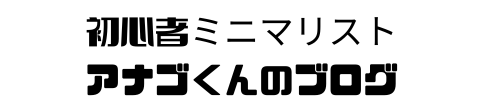 初心者ミニマリスト
アナゴくんのブログ